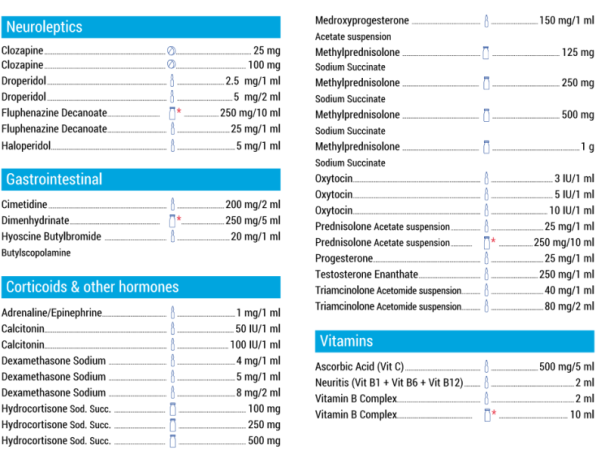 Neuroleptics

Clozapine 25 mg
Clozapine 100 mg
Droperidol 2.5 mg/1 ml
Droperidol 5 mg/2 ml
Fluphenazine Decanoate * 250 mg/10 ml
Fluphenazine Decanoate 25 mg/1 ml
Haloperidol 5 mg/1 ml

Gastrointestinal

Cimetidine 200 mg/2 ml
Dimenhydrinate * 250 mg/5 ml
Hyoscine Butylbromide 20 mg/1 ml
Butylscopolamine

Corticoids & other hormones

Adrenaline/Epinephrine 1 mg/1 ml
Calcitonin 50 IU/1 ml
Calcitonin 100 IU/1 ml
Dexamethasone Sodium 4 mg/1 ml
Dexamethasone Sodium 5 mg/1 ml
Dexamethasone Sodium 8 mg/2 ml
Hydrocortisone Sod. Succ. 100 mg
Hydrocortisone Sod. Succ. 250 mg
Hydrocortisone Sod. Succ. 500 mg

Medroxyprogesterone 150 mg/1 ml
Acetate suspension
Methylprednisolone 125 mg
Sodium Succinate
Methylprednisolone 250 mg
Sodium Succinate
Methylprednisolone 500 mg
Sodium Succinate
Methylprednisolone 1 g
Sodium Succinate
Oxytocin 3 IU/1 ml
Oxytocin 5 IU/1 ml
Oxytocin 10 IU/1 ml
Prednisolone Acetate suspension 25 mg/1 ml
Prednisolone Acetate suspension * 250 mg/10 ml
Progesterone 25 mg/1 ml
Testosterone Enanthate 250 mg/1 ml
Triamcinolone Acetomide suspension 40 mg/1 ml
Triamcinolone Acetomide suspension 80 mg/2 ml

Vitamins

Ascorbic Acid (Vit C) 500 mg/5 ml
Neuritis (Vit B1 + Vit B6 + Vit B12) 2 ml
Vitamin B Complex 2 ml
Vitamin B Complex * 10 ml